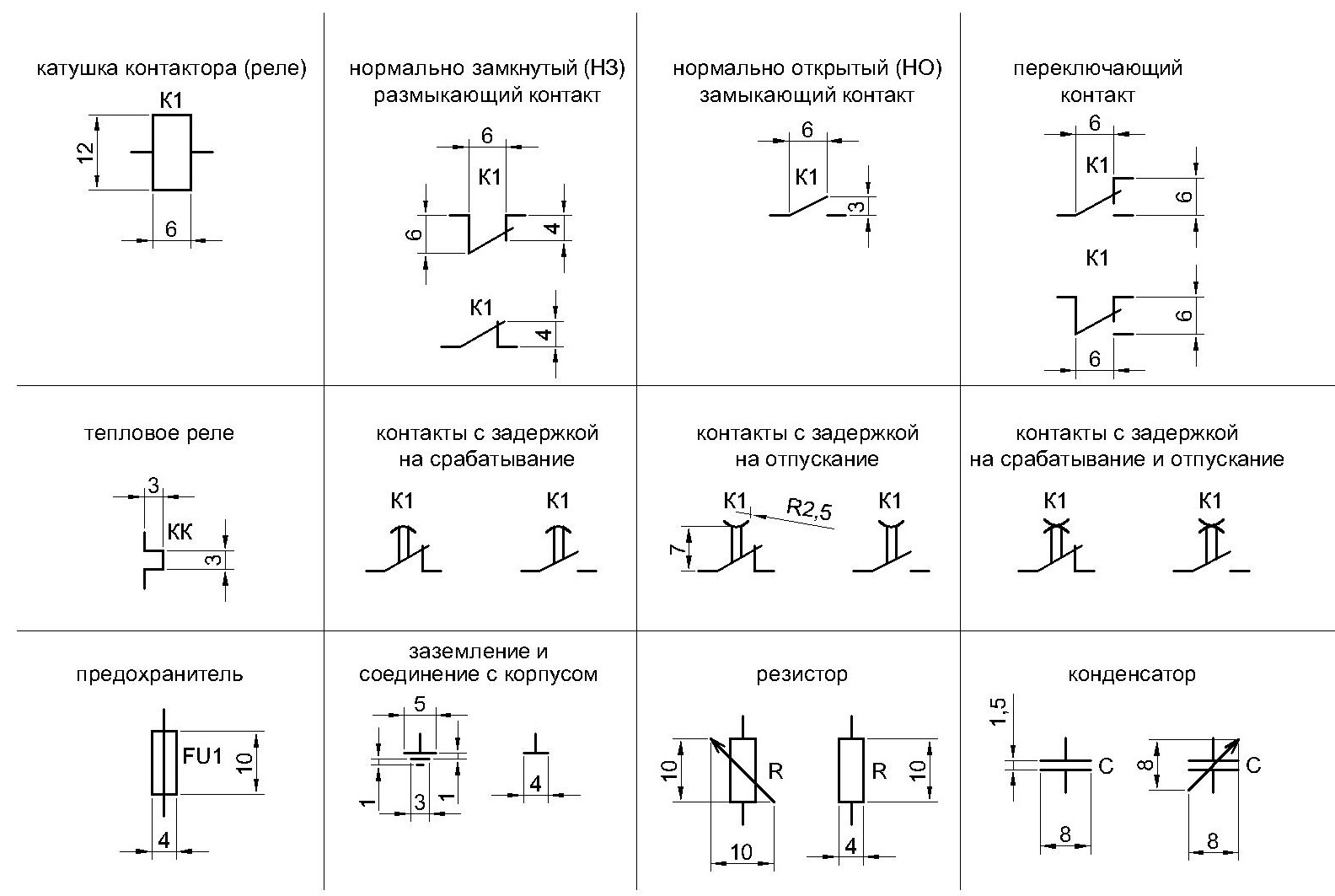 катушка контактора (реле)

К1

12

6

нормально замкнутый (НЗ) размыкающий контакт

6

К1

6

4

К1

4

нормально открытый (НО) замыкающий контакт

6

К1

3

переключающий контакт

6

К1

6

К1

6

6

тепловое реле

3

КК

3

контакты с задержкой на срабатывание

К1

К1

контакты с задержкой на отпускание

К1

R2,5

К1

7

контакты с задержкой на срабатывание и отпускание

К1

К1

предохранитель

FU1

10

4

заземление и соединение с корпусом

5

1

3

1

4

резистор

10

R

10

R

10

4

конденсатор

1,5

C

8

8

C

8